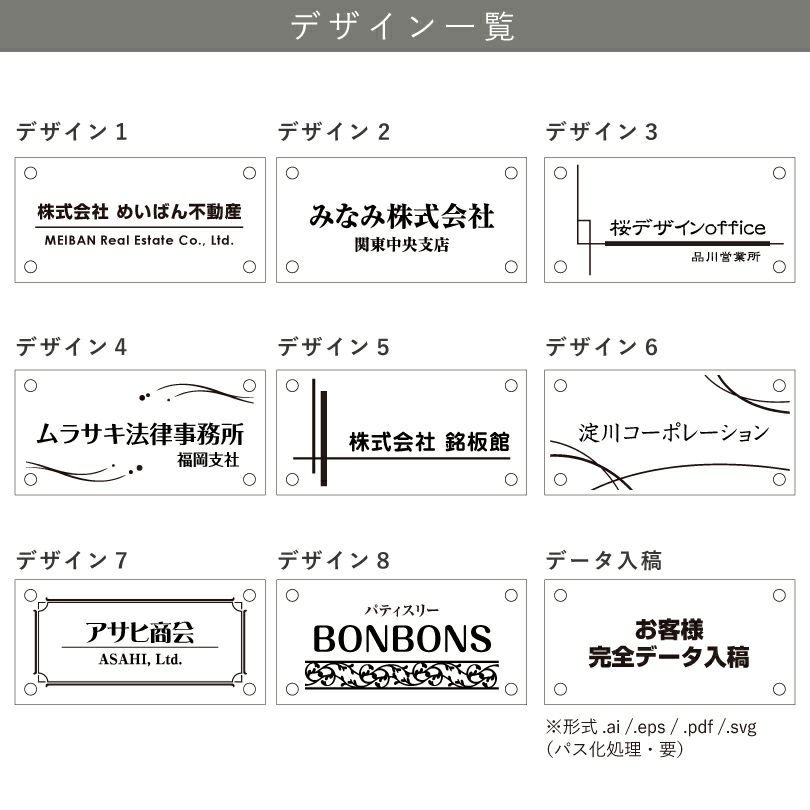 デザイン一覧

デザイン 1

株式会社 めいばん不動産
MEIBAN Real Estate Co., Ltd.

デザイン 2

みなみ株式会社
関東中央支店

デザイン 3

桜デザインoffice
品川営業所

デザイン 4

ムラサキ法律事務所
福岡支社

デザイン 5

株式会社 銘板館

デザイン 6

淀川コーポレーション

デザイン 7

アサヒ商会
ASAHI, Ltd.

デザイン 8

パティスリー
BONBONS

データ入稿

お客様
完全データ入稿

※形式 .ai /.eps / .pdf /.svg
(パス化処理・要)